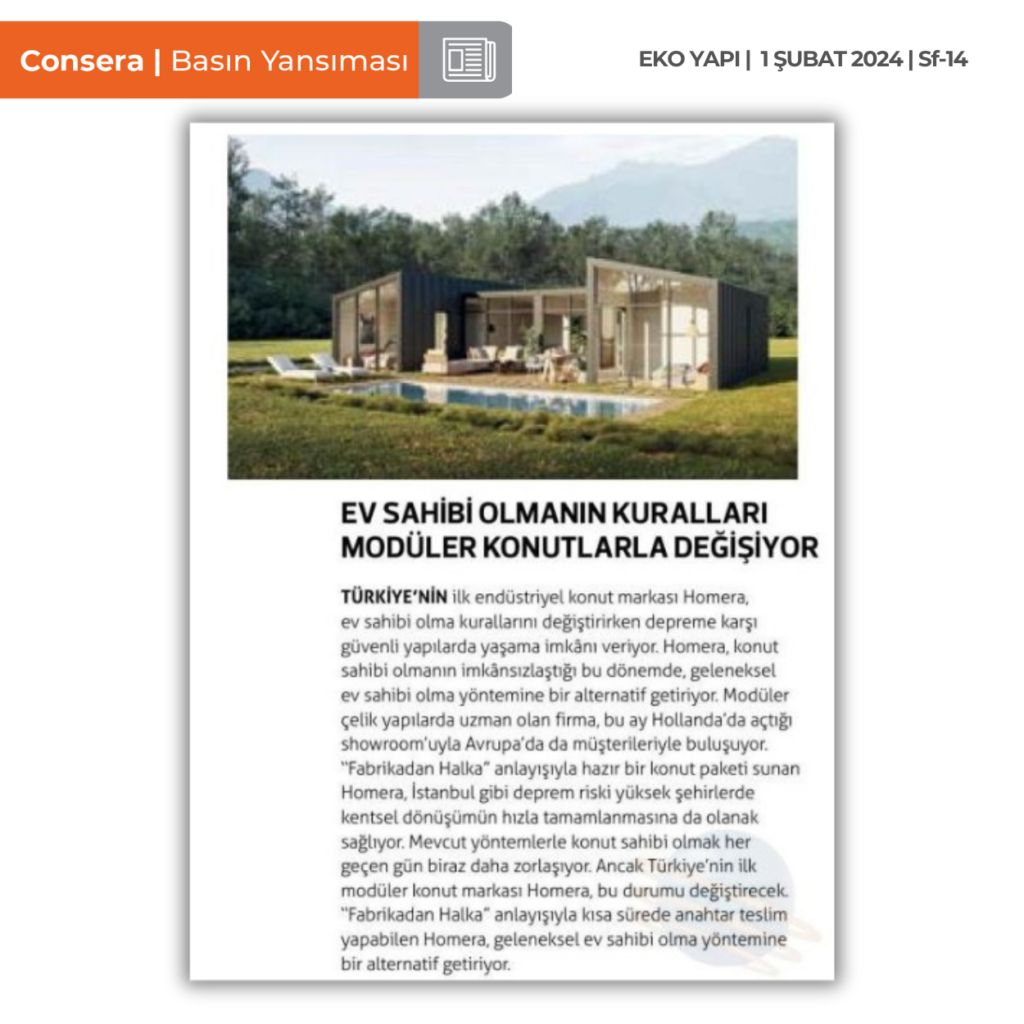 Consera | Basın Yansıması

EKO YAPI | 1 ŞUBAT 2024 | Sf-14

EV SAHİBİ OLMANIN KURALLARI MODÜLER KONUTLARLA DEĞİŞİYOR

TÜRKİYE'NİN ilk endüstriyel konut markası Homera, ev sahibi olma kurallarını değiştirirken depreme karşı güvenli yapılarda yaşama imkânı veriyor. Homera, konut sahibi olmanın imkânsızlaştığı bu dönemde, geleneksel ev sahibi olma yöntemine bir alternatif getiriyor. Modüler çelik yapılarda uzman olan firma, bu ay Hollanda'da açtığı showroom'uyla Avrupa'da da müşterileriyle buluşuyor. "Fabrikadan Halka" anlayışıyla hazır bir konut paketi sunan Homera, İstanbul gibi deprem riski yüksek şehirlerde kentsel dönüşümün hızla tamamlanmasına da olanak sağlıyor. Mevcut yöntemlerle konut sahibi olmak her geçen gün biraz daha zorlaşıyor. Ancak Türkiye'nin ilk modüler konut markası Homera, bu durumu değiştirecek. "Fabrikadan Halka" anlayışıyla kısa sürede anahtar teslim yapabilen Homera, geleneksel ev sahibi olma yöntemine bir alternatif getiriyor.